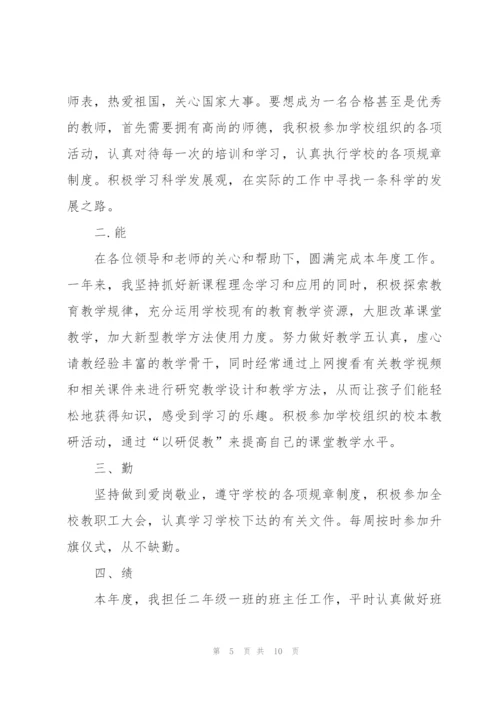 师表，热爱祖国，关心国家大事。要想成为一名合格甚至是优秀的教师，首先需要拥有高尚的师德，我积极参加学校组织的各项活动，认真对待每一次的培训和学习，认真执行学校的各项规章制度。积极学习科学发展观，在实际的工作中寻找一条科学的发展之路。

二.能

在各位领导和老师的关心和帮助下，圆满完成本年度工作。一年来，我坚持抓好新课程理念学习和应用的同时，积极探索教育教学规律，充分运用学校现有的教育教学资源，大胆改革课堂教学，加大新型教学方法使用力度。努力做好教学五认真，虚心请教经验丰富的教学骨干，同时经常通过上网搜看有关教学视频和相关课件来进行研究教学设计和教学方法，从而让孩子们能轻松地获得知识，感受到学习的乐趣。积极参加学校组织的校本教研活动，通过“以研促教”来提高自己的课堂教学水平。

三、勤

坚持做到爱岗敬业，遵守学校的各项规章制度，积极参加全校教职工大会，认真学习学校下达的有关文件。每周按时参加升旗仪式，从不缺勤。

四、绩

本年度，我担任二年级一班的班主任工作，平时认真做好班

第 5 页 共 10 页